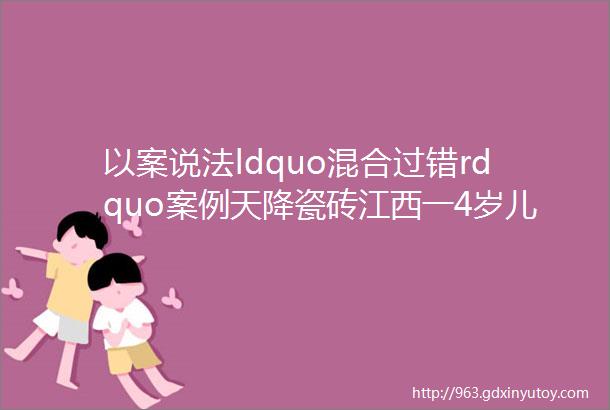 以案说法ldquo混合过错rdquo案例天降瓷砖江西一4岁儿

http://963.gdxinyutoy.com